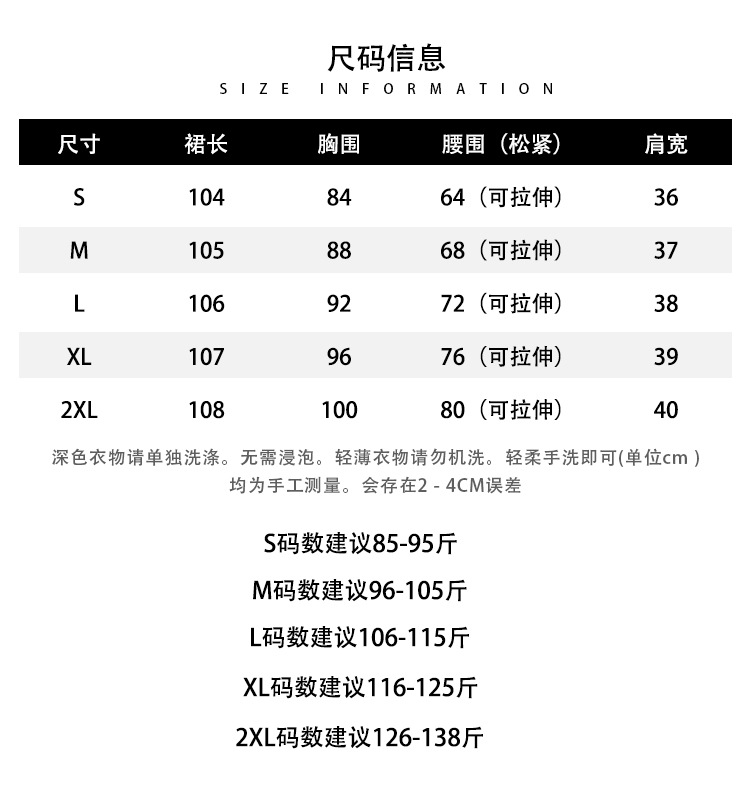 尺码信息
SIZE INFORMATION

| 尺寸 | 裙长 | 胸围 | 腰围（松紧） | 肩宽 |
|---|---|---|---|---|
| S | 104 | 84 | 64（可拉伸） | 36 |
| M | 105 | 88 | 68（可拉伸） | 37 |
| L | 106 | 92 | 72（可拉伸） | 38 |
| XL | 107 | 96 | 76（可拉伸） | 39 |
| 2XL | 108 | 100 | 80（可拉伸） | 40 |

深色衣物请单独洗涤。无需浸泡。轻薄衣物请勿机洗。轻柔手洗即可(单位cm )
均为手工测量。会存在2 - 4CM误差

S码数建议85-95斤
M码数建议96-105斤
L码数建议106-115斤
XL码数建议116-125斤
2XL码数建议126-138斤